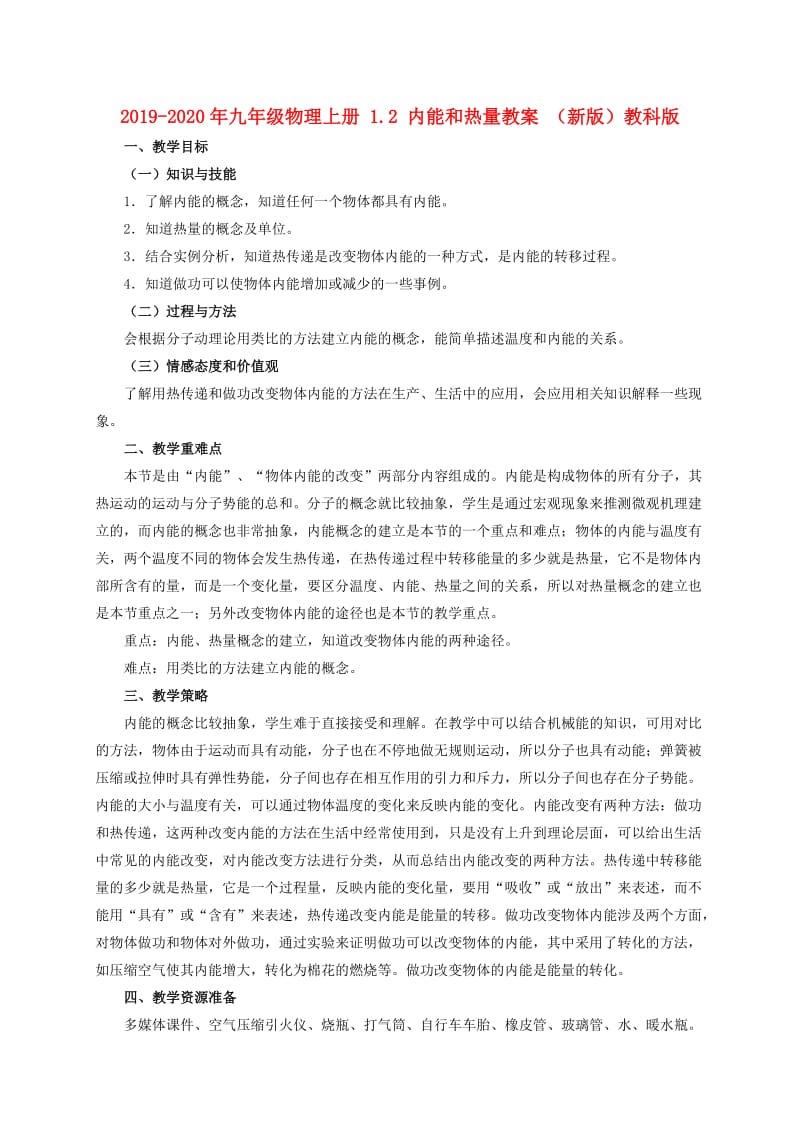 2019-2020年九年级物理上册 1.2 内能和热量教案 （新版）教科版

一、教学目标

（一）知识与技能

1．了解内能的概念，知道任何一个物体都具有内能。

2．知道热量的概念及单位。

3．结合实例分析，知道热传递是改变物体内能的一种方式，是内能的转移过程。

4．知道做功可以使物体内能增加或减少的一些事例。

（二）过程与方法

会根据分子动理论用类比的方法建立内能的概念，能简单描述温度和内能的关系。

（三）情感态度和价值观

了解用热传递和做功改变物体内能的方法在生产、生活中的应用，会应用相关知识解释一些现象。

二、教学重难点

本节是由“内能”、“物体内能的改变”两部分内容组成的。内能是构成物体的所有分子，其热运动的运动与分子势能的总和。分子的概念就比较抽象，学生是通过宏观现象来推测微观机理建立的，而内能的概念也非常抽象，内能概念的建立是本节的一个重点和难点；物体的内能与温度有关，两个温度不同的物体会发生热传递，在热传递过程中转移能量的多少就是热量，它不是物体内部所含有的量，而是一个变化量，要区分温度、内能、热量之间的关系，所以对热量概念的建立也是本节重点之一；另外改变物体内能的途径也是本节的教学重点。

重点：内能、热量概念的建立，知道改变物体内能的两种途径。

难点：用类比的方法建立内能的概念。

三、教学策略

内能的概念比较抽象，学生难于直接接受和理解。在教学中可以结合机械能的知识，可用对比的方法，物体由于运动而具有动能，分子也在不停地做无规则运动，所以分子也具有动能；弹簧被压缩或拉伸时具有弹性势能，分子间也存在相互作用的引力和斥力，所以分子间也存在分子势能。内能的大小与温度有关，可以通过物体温度的变化来反映内能的变化。内能改变有两种方法：做功和热传递，这两种改变内能的方法在生活中经常使用到，只是没有上升到理论层面，可以给出生活中常见的内能改变，对内能改变方法进行分类，从而总结出内能改变的两种方法。热传递中转移能量的多少就是热量，它是一个过程量，反映内能的变化量，要用“吸收”或“放出”来表述，而不能用“具有”或“含有”来表述，热传递改变内能是能量的转移。做功改变物体内能涉及两个方面，对物体做功和物体对外做功，通过实验来证明做功可以改变物体的内能，其中采用了转化的方法，如压缩空气使其内能增大，转化为棉花的燃烧等。做功改变物体的内能是能量的转化。

四、教学资源准备

多媒体课件、空气压缩引火仪、烧瓶、打气筒、自行车车胎、橡皮管、玻璃管、水、暖水瓶。